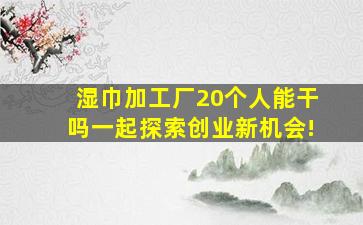 湿巾加工厂20个人能干吗一起探索创业新机会!